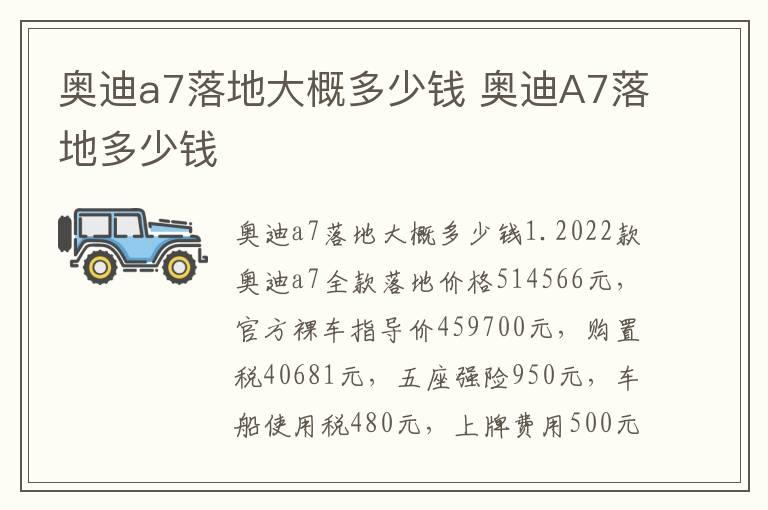 奥迪a7落地大概多少钱 奥迪A7落地多少钱

奥迪a7落地大概多少钱1.2022款奥迪a7全款落地价格514566元，官方裸车指导价459700元，购置税40681元，五座强险950元，车船使用税480元，上牌费用500元